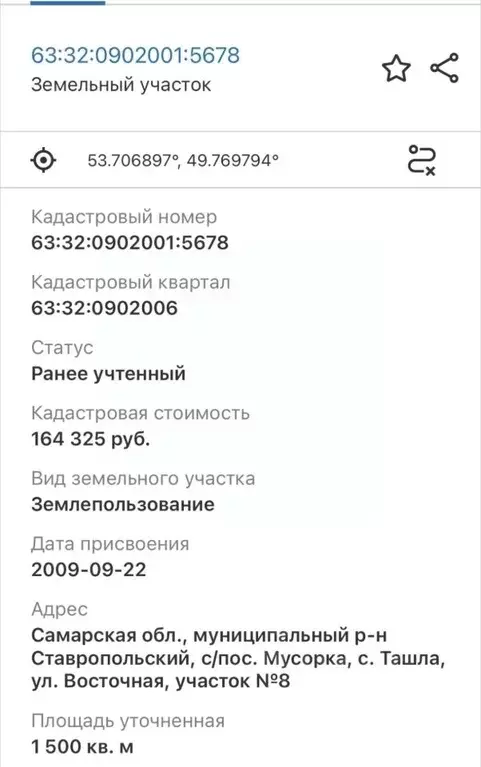 63:32:0902001:5678
Земельный участок

53.706897°, 49.769794°

Кадастровый номер
63:32:0902001:5678

Кадастровый квартал
63:32:0902006

Статус
Ранее учтенный

Кадастровая стоимость
164 325 руб.

Вид земельного участка
Землепользование

Дата присвоения
2009-09-22

Адрес
Самарская обл., муниципальный р-н Ставропольский, с/пос. Мусорка, с. Ташла, ул. Восточная, участок №8

Площадь уточненная
1 500 кв. м